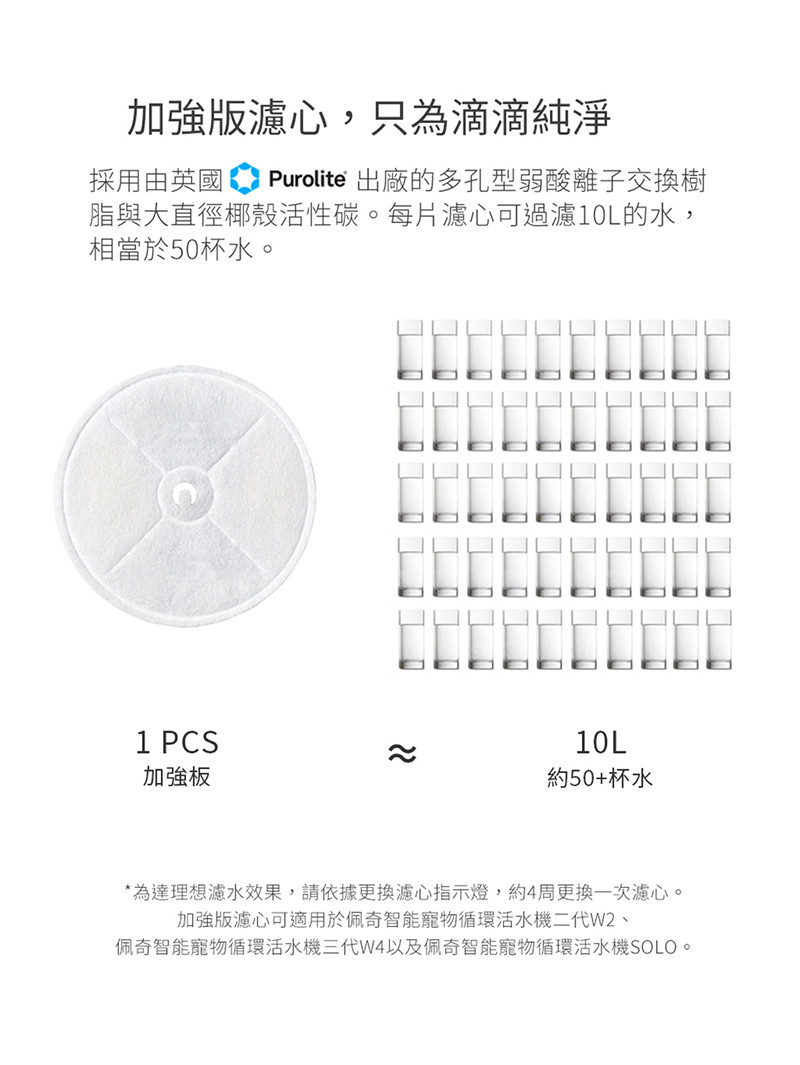 加強版濾心，只為滴滴純淨

採用由英國 Purolite 出廠的多孔型弱酸離子交換樹脂與大直徑椰殼活性碳。每片濾心可過濾10L的水，相當於50杯水。

1 PCS
加強板

≈

10L
約50+杯水

*為達理想濾水效果，請依據更換濾心指示燈，約4周更換一次濾心。
加強版濾心可適用於佩奇智能寵物循環活水機二代W2、
佩奇智能寵物循環活水機三代W4以及佩奇智能寵物循環活水機SOLO。